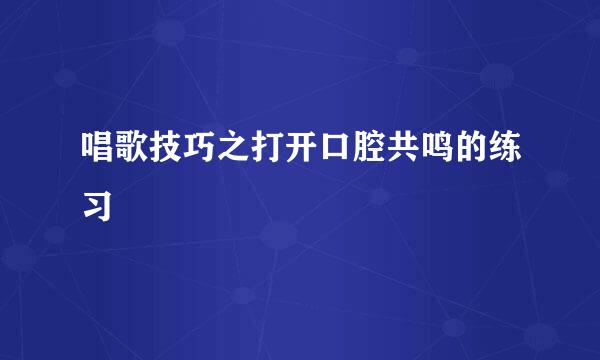 唱歌技巧之打开口腔共鸣的练习